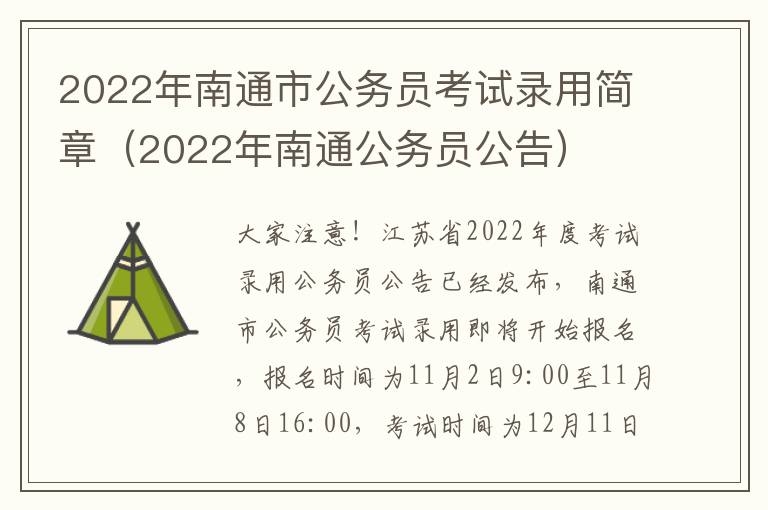 2022年南通市公务员考试录用简章（2022年南通公务员公告）

大家注意！江苏省2022年度考试录用公务员公告已经发布，南通市公务员考试录用即将开始报名，报名时间为11月2日9:00至11月8日16:00，考试时间为12月11日